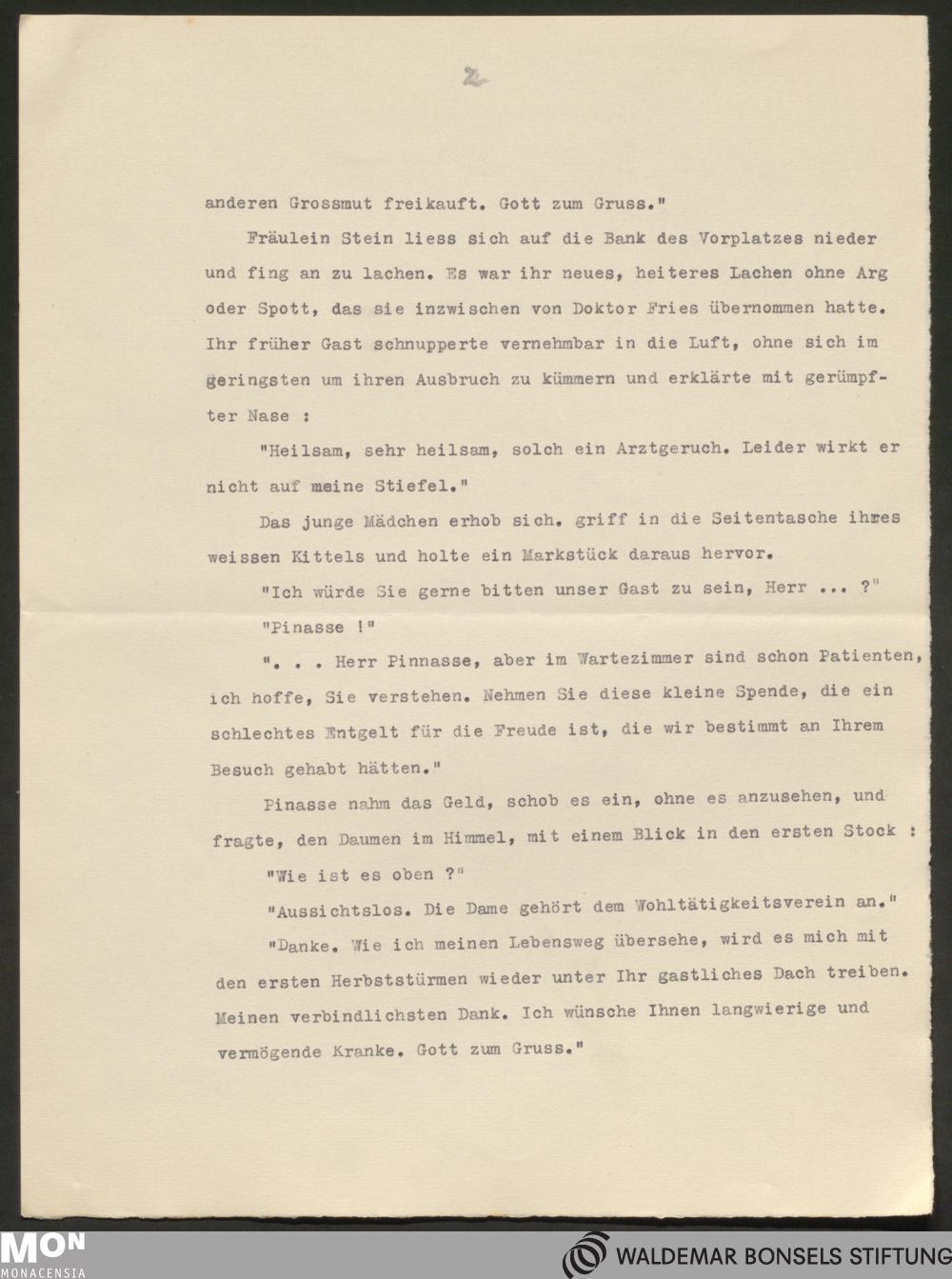 2

anderen Grossmut freikauft. Gott zum Gruss."

Fräulein Stein liess sich auf die Bank des Vorplatzes nieder und fing an zu lachen. Es war ihr neues, heiteres Lachen ohne Arg oder Spott, das sie inzwischen von Doktor Fries übernommen hatte. Ihr früher Gast schnupperte vernehmbar in die Luft, ohne sich im geringsten um ihren Ausbruch zu kümmern und erklärte mit gerümpfter Nase :

"Heilsam, sehr heilsam, solch ein Arztgeruch. Leider wirkt er nicht auf meine Stiefel."

Das junge Mädchen erhob sich. griff in die Seitentasche ihres weissen Kittels und holte ein Markstück daraus hervor.

"Ich würde Sie gerne bitten unser Gast zu sein, Herr ... ?"

"Pinasse !"

". . . Herr Pinnasse, aber im Wartezimmer sind schon Patienten, ich hoffe, Sie verstehen. Nehmen Sie diese kleine Spende, die ein schlechtes Entgelt für die Freude ist, die wir bestimmt an Ihrem Besuch gehabt hätten."

Pinasse nahm das Geld, schob es ein, ohne es anzusehen, und fragte, den Daumen im Himmel, mit einem Blick in den ersten Stock :

"Wie ist es oben ?"

"Aussichtslos. Die Dame gehört dem Wohltätigkeitsverein an."

"Danke. Wie ich meinen Lebensweg übersehe, wird es mich mit den ersten Herbststürmen wieder unter Ihr gastliches Dach treiben. Meinen verbindlichsten Dank. Ich wünsche Ihnen langwierige und vermögende Kranke. Gott zum Gruss."

MON MONACENSIA

WALDEMAR BONSELS STIFTUNG